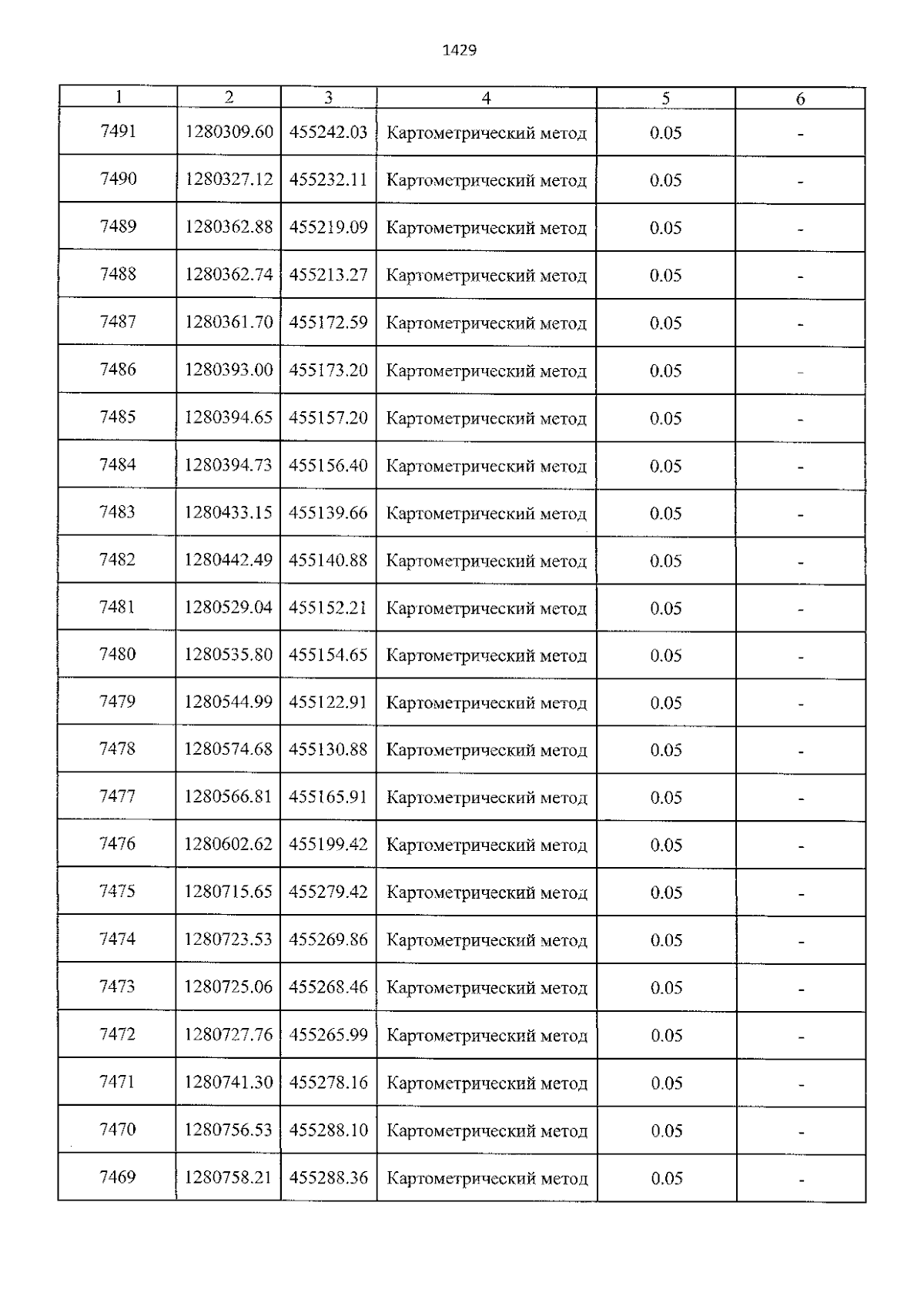 1429

| 1 | 2 | 3 | 4 | 5 | 6 |
|---|---|---|---|---|---|
| 7491 | 1280309.60 | 455242.03 | Картометрический метод | 0.05 | - |
| 7490 | 1280327.12 | 455232.11 | Картометрический метод | 0.05 | - |
| 7489 | 1280362.88 | 455219.09 | Картометрический метод | 0.05 | - |
| 7488 | 1280362.74 | 455213.27 | Картометрический метод | 0.05 | - |
| 7487 | 1280361.70 | 455172.59 | Картометрический метод | 0.05 | - |
| 7486 | 1280393.00 | 455173.20 | Картометрический метод | 0.05 | - |
| 7485 | 1280394.65 | 455157.20 | Картометрический метод | 0.05 | - |
| 7484 | 1280394.73 | 455156.40 | Картометрический метод | 0.05 | - |
| 7483 | 1280433.15 | 455139.66 | Картометрический метод | 0.05 | - |
| 7482 | 1280442.49 | 455140.88 | Картометрический метод | 0.05 | - |
| 7481 | 1280529.04 | 455152.21 | Картометрический метод | 0.05 | - |
| 7480 | 1280535.80 | 455154.65 | Картометрический метод | 0.05 | - |
| 7479 | 1280544.99 | 455122.91 | Картометрический метод | 0.05 | - |
| 7478 | 1280574.68 | 455130.88 | Картометрический метод | 0.05 | - |
| 7477 | 1280566.81 | 455165.91 | Картометрический метод | 0.05 | - |
| 7476 | 1280602.62 | 455199.42 | Картометрический метод | 0.05 | - |
| 7475 | 1280715.65 | 455279.42 | Картометрический метод | 0.05 | - |
| 7474 | 1280723.53 | 455269.86 | Картометрический метод | 0.05 | - |
| 7473 | 1280725.06 | 455268.46 | Картометрический метод | 0.05 | - |
| 7472 | 1280727.76 | 455265.99 | Картометрический метод | 0.05 | - |
| 7471 | 1280741.30 | 455278.16 | Картометрический метод | 0.05 | - |
| 7470 | 1280756.53 | 455288.10 | Картометрический метод | 0.05 | - |
| 7469 | 1280758.21 | 455288.36 | Картометрический метод | 0.05 | - |